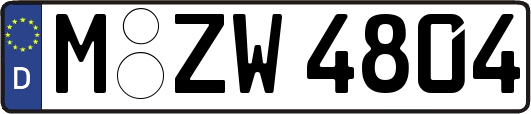 D
M ZW 4804